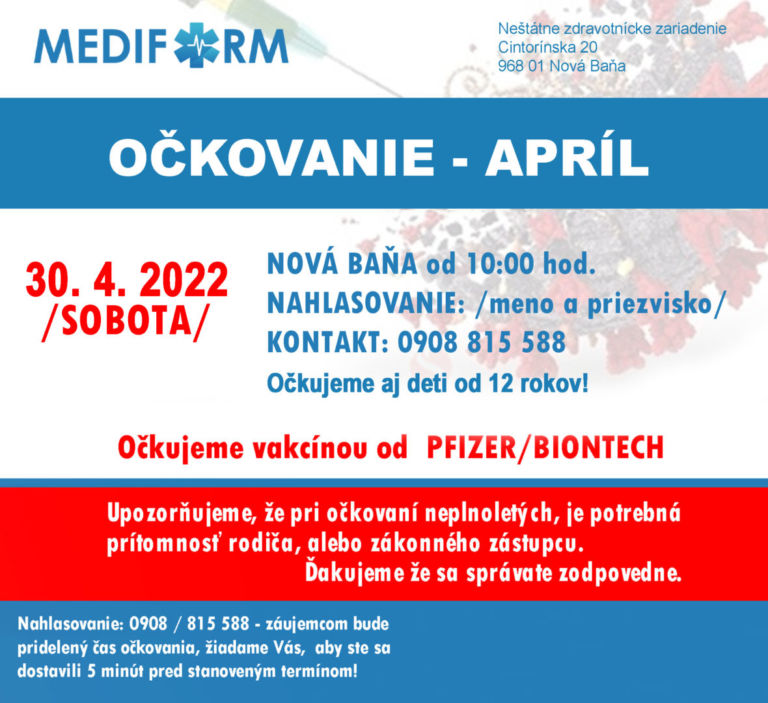 MEDIFORM

Neštátne zdravotnícke zariadenie
Cintorínska 20
968 01 Nová Baňa

OČKOVANIE - APRÍL

30. 4. 2022
/SOBOTA/

NOVÁ BAŇA od 10:00 hod.
NAHLASOVANIE: /meno a priezvisko/
KONTAKT: 0908 815 588
Očkujeme aj deti od 12 rokov!

Očkujeme vakcínou od PFIZER/BIONTECH

Upozorňujeme, že pri očkovaní neplnoletých, je potrebná prítomnosť rodiča, alebo zákonného zástupcu.
Ďakujeme že sa správate zodpovedne.

Nahlasovanie: 0908 / 815 588 - záujemcom bude pridelený čas očkovania, žiadame Vás, aby ste sa dostavili 5 minút pred stanoveným termínom!